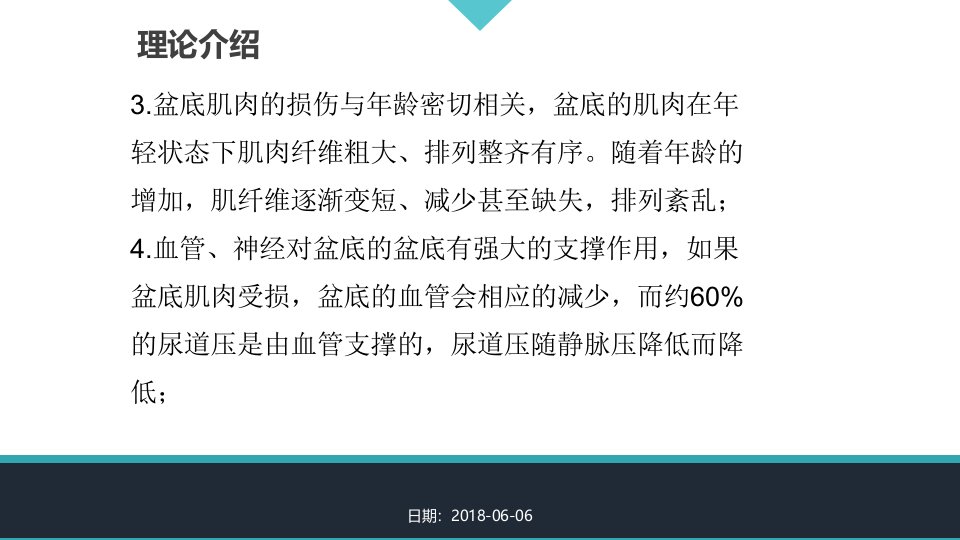 理论介绍

3.盆底肌肉的损伤与年龄密切相关，盆底的肌肉在年轻状态下肌肉纤维粗大、排列整齐有序。随着年龄的增加，肌纤维逐渐变短、减少甚至缺失，排列紊乱；

4.血管、神经对盆底的盆底有强大的支撑作用，如果盆底肌肉受损，盆底的血管会相应的减少，而约60%的尿道压是由血管支撑的，尿道压随静脉压降低而降低；

日期：2018-06-06